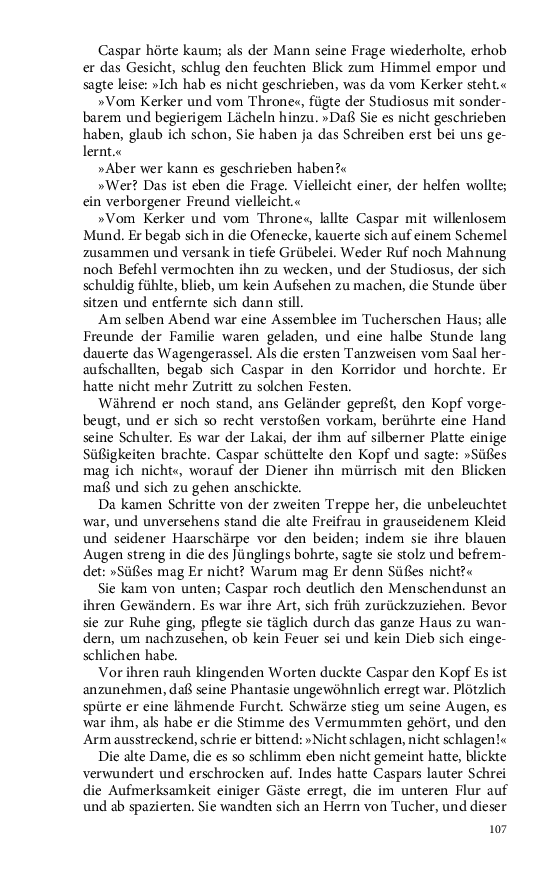 Caspar hörte kaum; als der Mann seine Frage wiederholte, erhob er das Gesicht, schlug den feuchten Blick zum Himmel empor und sagte leise: »Ich hab es nicht geschrieben, was da vom Kerker steht.«

»Vom Kerker und vom Throne«, fügte der Studiosus mit sonderbarem und begierigem Lächeln hinzu. »Daß Sie es nicht geschrieben haben, glaub ich schon, Sie haben ja das Schreiben erst bei uns gelernt.«

»Aber wer kann es geschrieben haben?«

»Wer? Das ist eben die Frage. Vielleicht einer, der helfen wollte; ein verborgener Freund vielleicht.«

»Vom Kerker und vom Throne«, lallte Caspar mit willenlosem Mund. Er begab sich in die Ofenecke, kauerte sich auf einem Schemel zusammen und versank in tiefe Grübelei. Weder Ruf noch Mahnung noch Befehl vermochten ihn zu wecken, und der Studiosus, der sich schuldig fühlte, blieb, um kein Aufsehen zu machen, die Stunde über sitzen und entfernte sich dann still.

Am selben Abend war eine Assemblee im Tucherschen Haus; alle Freunde der Familie waren geladen, und eine halbe Stunde lang dauerte das Wagengerassel. Als die ersten Tanzweisen vom Saal heraufschallten, begab sich Caspar in den Korridor und horchte. Er hatte nicht mehr Zutritt zu solchen Festen.

Während er noch stand, ans Geländer gepreßt, den Kopf vorgebeugt, und er sich so recht verstoßen vorkam, berührte eine Hand seine Schulter. Es war der Lakai, der ihm auf silberner Platte einige Süßigkeiten brachte. Caspar schüttelte den Kopf und sagte: »Süßes mag ich nicht«, worauf der Diener ihn mürrisch mit den Blicken maß und sich zu gehen anschickte.

Da kamen Schritte von der zweiten Treppe her, die unbeleuchtet war, und unversehens stand die alte Freifrau in grauseidenem Kleid und seidener Haarschärpe vor den beiden; indem sie ihre blauen Augen streng in die des Jünglings bohrte, sagte sie stolz und befremdet: »Süßes mag Er nicht? Warum mag Er denn Süßes nicht?«

Sie kam von unten; Caspar roch deutlich den Menschendunst an ihren Gewändern. Es war ihre Art, sich früh zurückzuziehen. Bevor sie zur Ruhe ging, pflegte sie täglich durch das ganze Haus zu wandern, um nachzusehen, ob kein Feuer sei und kein Dieb sich eingeschlichen habe.

Vor ihren rauh klingenden Worten duckte Caspar den Kopf Es ist anzunehmen, daß seine Phantasie ungewöhnlich erregt war. Plötzlich spürte er eine lähmende Furcht. Schwärze stieg um seine Augen, es war ihm, als habe er die Stimme des Vermummten gehört, und den Arm ausstreckend, schrie er bittend: »Nicht schlagen, nicht schlagen!«

Die alte Dame, die es so schlimm eben nicht gemeint hatte, blickte verwundert und erschrocken auf. Indes hatte Caspars lauter Schrei die Aufmerksamkeit einiger Gäste erregt, die im unteren Flur auf und ab spazierten. Sie wandten sich an Herrn von Tucher, und dieser

107